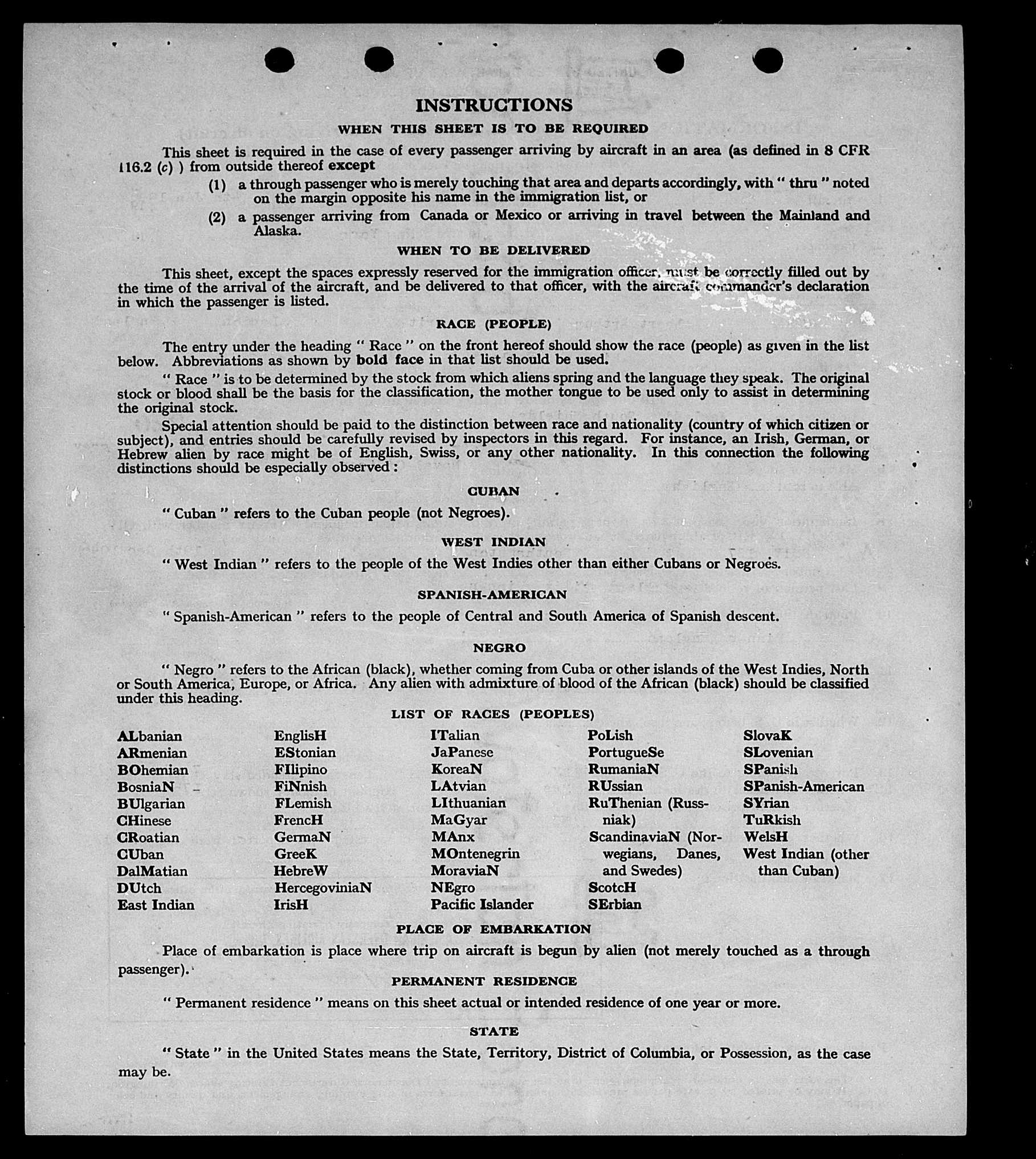 INSTRUCTIONS

WHEN THIS SHEET IS TO BE REQUIRED

This sheet is required in the case of every passenger arriving by aircraft in an area (as defined in 8 CFR 116.2 (c) ) from outside thereof except

(1) a through passenger who is merely touching that area and departs accordingly, with " thru " noted on the margin opposite his name in the immigration list, or

(2) a passenger arriving from Canada or Mexico or arriving in travel between the Mainland and Alaska.

WHEN TO BE DELIVERED

This sheet, except the spaces expressly reserved for the immigration officer, must be correctly filled out by the time of the arrival of the aircraft, and be delivered to that officer, with the aircraft commander's declaration in which the passenger is listed.

RACE (PEOPLE)

The entry under the heading " Race " on the front hereof should show the race (people) as given in the list below. Abbreviations as shown by bold face in that list should be used.

" Race " is to be determined by the stock from which aliens spring and the language they speak. The original stock or blood shall be the basis for the classification, the mother tongue to be used only to assist in determining the original stock.

Special attention should be paid to the distinction between race and nationality (country of which citizen or subject), and entries should be carefully revised by inspectors in this regard. For instance, an Irish, German, or Hebrew alien by race might be of English, Swiss, or any other nationality. In this connection the following distinctions should be especially observed :

CUBAN

" Cuban " refers to the Cuban people (not Negroes).

WEST INDIAN

" West Indian " refers to the people of the West Indies other than either Cubans or Negroes.

SPANISH-AMERICAN

" Spanish-American " refers to the people of Central and South America of Spanish descent.

NEGRO

" Negro " refers to the African (black), whether coming from Cuba or other islands of the West Indies, North or South America, Europe, or Africa. Any alien with admixture of blood of the African (black) should be classified under this heading.

LIST OF RACES (PEOPLES)

ALbanian
ARmenian
BOhemian
BosniaN
BUlgarian
CHinese
CRoatian
CUban
DalMatian
DUtch
East Indian

EnglisH
EStonian
FIlipino
FiNnish
FLemish
FrencH
GermaN
GreeK
HebreW
HercegoviniaN
IrisH

ITalian
JaPanese
KoreaN
LAtvian
LIthuanian
MaGyar
MAnx
MOntenegrin
MoraviaN
NEgro
Pacific Islander

PoLish
PortugueSe
RumaniaN
RUssian
RuThenian (Russniak)
ScandinaviaN (Norwegians, Danes, and Swedes)
ScotcH
SErbian

SlovaK
SLovenian
SPanish
SPanish-American
SYrian
TuRkish
WelsH
West Indian (other than Cuban)

PLACE OF EMBARKATION

Place of embarkation is place where trip on aircraft is begun by alien (not merely touched as a through passenger).

PERMANENT RESIDENCE

" Permanent residence " means on this sheet actual or intended residence of one year or more.

STATE

" State " in the United States means the State, Territory, District of Columbia, or Possession, as the case may be.